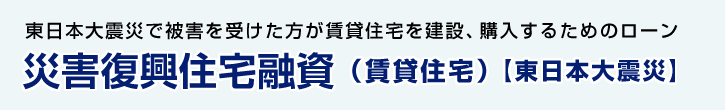 東日本大震災で被害を受けた方が賃貸住宅を建設、購入するためのローン

災害復興住宅融資（賃貸住宅）【東日本大震災】